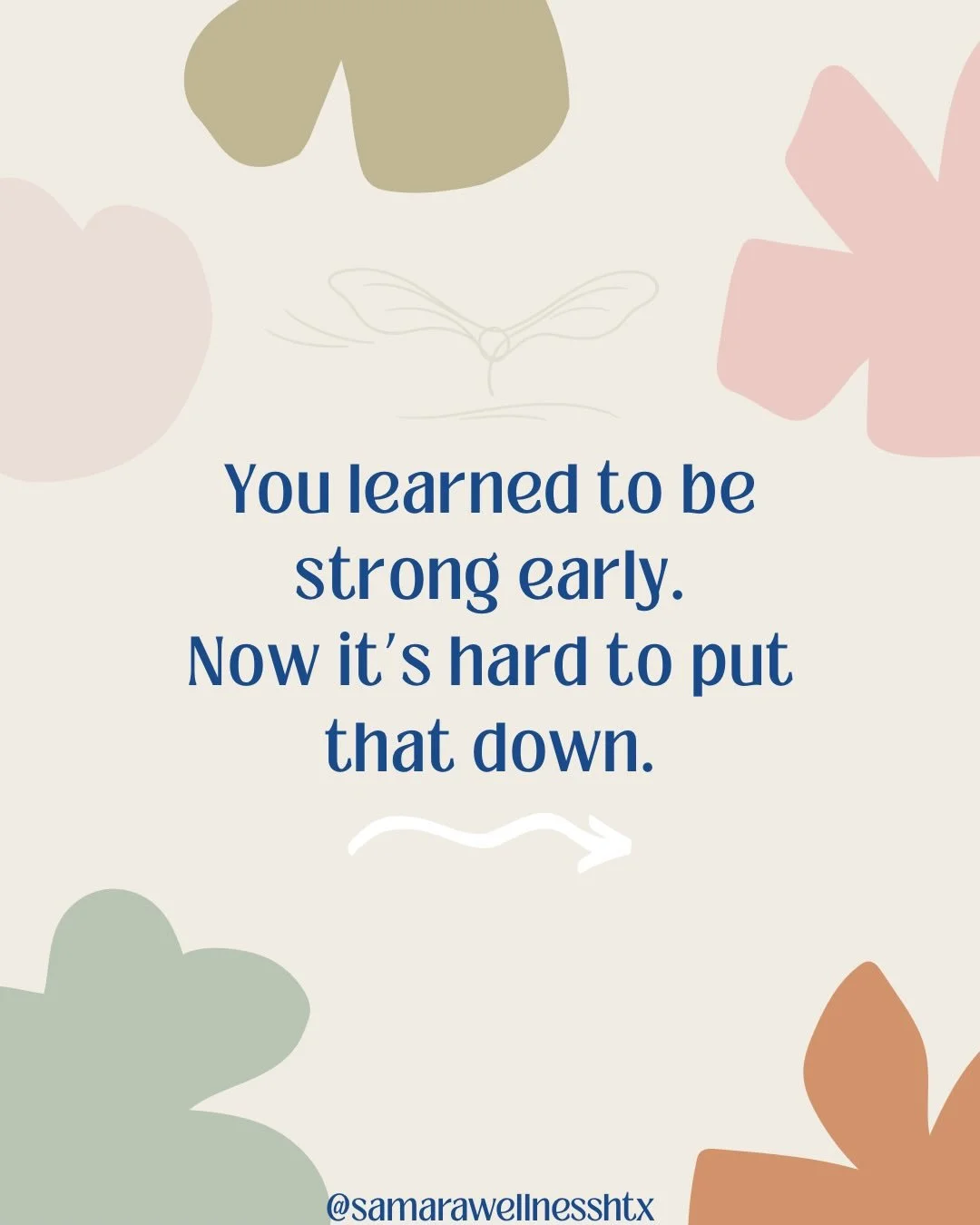 You learned to be strong early.
Now it's hard to put that down.

@samarawellnesshtx